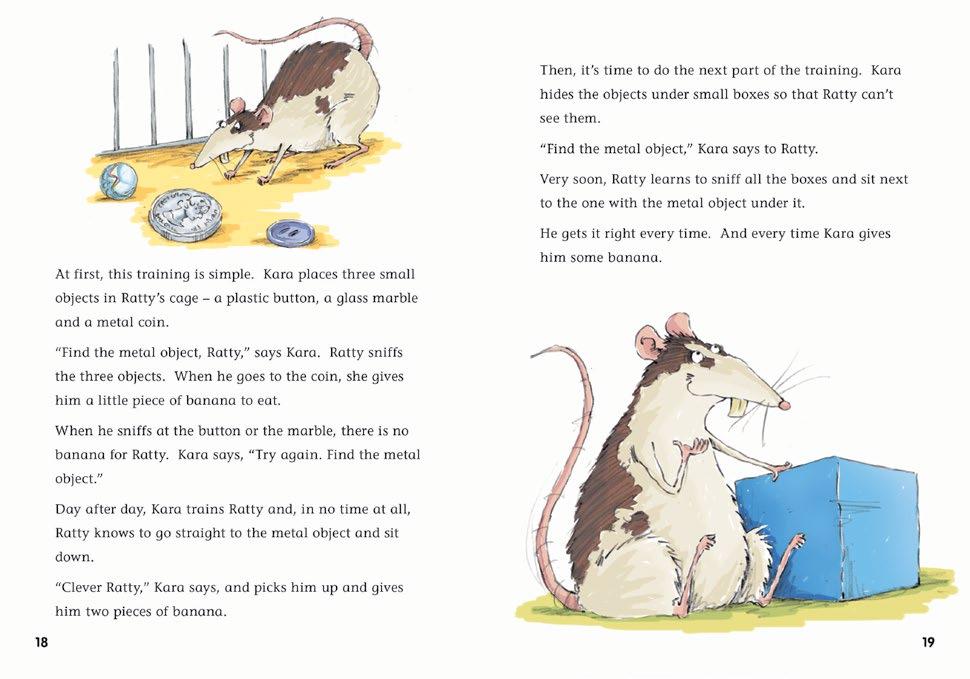 At first, this training is simple. Kara places three small objects in Ratty's cage – a plastic button, a glass marble and a metal coin.

"Find the metal object, Ratty," says Kara. Ratty sniffs the three objects. When he goes to the coin, she gives him a little piece of banana to eat.

When he sniffs at the button or the marble, there is no banana for Ratty. Kara says, "Try again. Find the metal object."

Day after day, Kara trains Ratty and, in no time at all, Ratty knows to go straight to the metal object and sit down.

"Clever Ratty," Kara says, and picks him up and gives him two pieces of banana.

18

Then, it's time to do the next part of the training. Kara hides the objects under small boxes so that Ratty can't see them.

"Find the metal object," Kara says to Ratty.

Very soon, Ratty learns to sniff all the boxes and sit next to the one with the metal object under it.

He gets it right every time. And every time Kara gives him some banana.

19